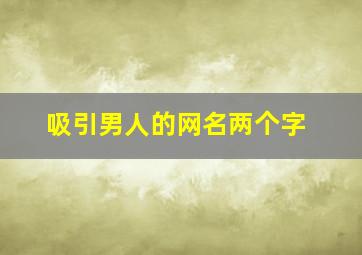 吸引男人的网名两个字